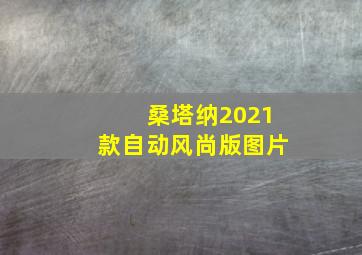 桑塔纳2021款自动风尚版图片